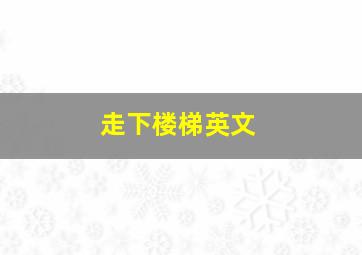 走下楼梯英文